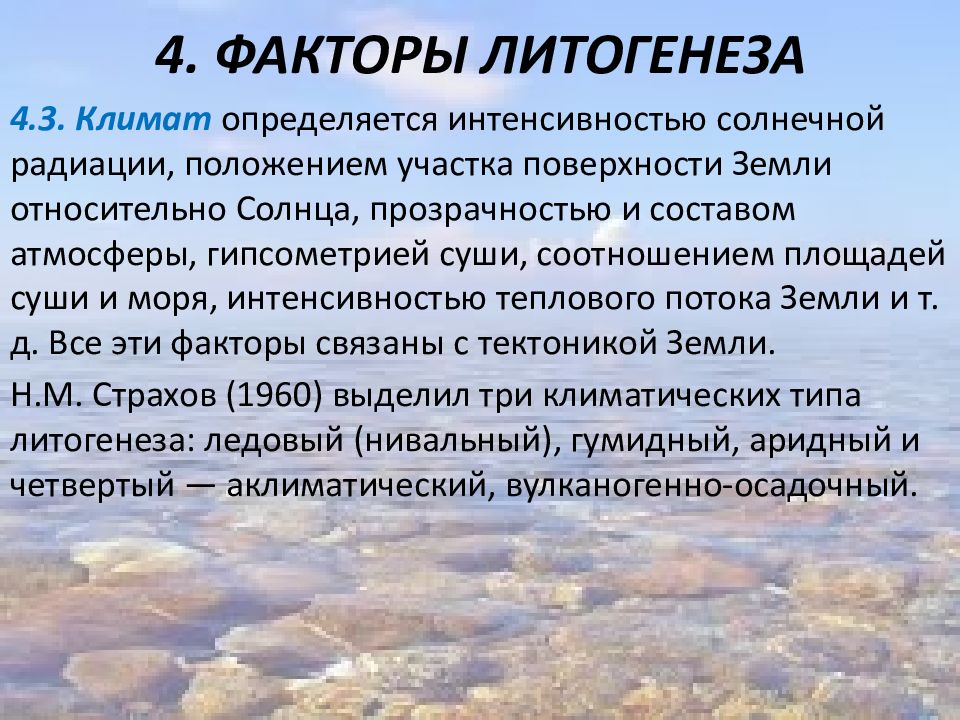 4. ФАКТОРЫ ЛИТОГЕНЕЗА

4.3. Климат определяется интенсивностью солнечной радиации, положением участка поверхности Земли относительно Солнца, прозрачностью и составом атмосферы, гипсометрией суши, соотношением площадей суши и моря, интенсивностью теплового потока Земли и т. д. Все эти факторы связаны с тектоникой Земли.

Н.М. Страхов (1960) выделил три климатических типа литогенеза: ледовый (нивальный), гумидный, аридный и четвертый — аклиматический, вулканогенно-осадочный.